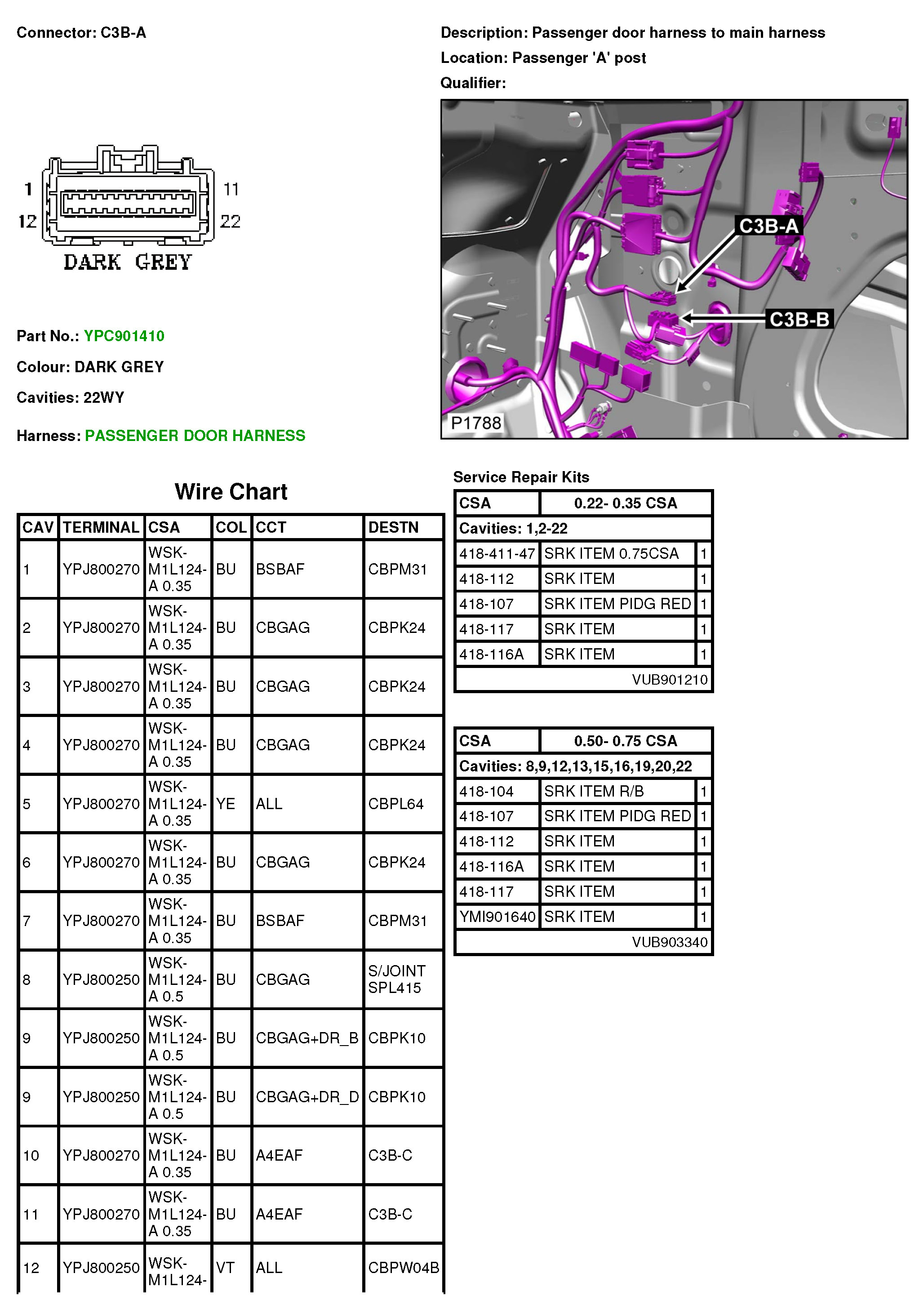 Connector: C3B-A

Description: Passenger door harness to main harness

Location: Passenger 'A' post

Qualifier:

1
12
11
22
DARK GREY

C3B-A
C3B-B
P1788

Part No.: YPC901410

Colour: DARK GREY

Cavities: 22WY

Harness: PASSENGER DOOR HARNESS

Wire Chart

| CAV | TERMINAL | CSA | COL | CCT | DESTN |
|---|---|---|---|---|---|
| 1 | YPJ800270 | WSK-M1L124-A 0.35 | BU | BSBAF | CBPM31 |
| 2 | YPJ800270 | WSK-M1L124-A 0.35 | BU | CBGAG | CBPK24 |
| 3 | YPJ800270 | WSK-M1L124-A 0.35 | BU | CBGAG | CBPK24 |
| 4 | YPJ800270 | WSK-M1L124-A 0.35 | BU | CBGAG | CBPK24 |
| 5 | YPJ800270 | WSK-M1L124-A 0.35 | YE | ALL | CBPL64 |
| 6 | YPJ800270 | WSK-M1L124-A 0.35 | BU | CBGAG | CBPK24 |
| 7 | YPJ800270 | WSK-M1L124-A 0.35 | BU | BSBAF | CBPM31 |
| 8 | YPJ800250 | WSK-M1L124-A 0.5 | BU | CBGAG | S/JOINT SPL415 |
| 9 | YPJ800250 | WSK-M1L124-A 0.5 | BU | CBGAG+DR_B | CBPK10 |
| 9 | YPJ800250 | WSK-M1L124-A 0.5 | BU | CBGAG+DR_D | CBPK10 |
| 10 | YPJ800270 | WSK-M1L124-A 0.35 | BU | A4EAF | C3B-C |
| 11 | YPJ800270 | WSK-M1L124-A 0.35 | BU | A4EAF | C3B-C |
| 12 | YPJ800250 | WSK-M1L124- | VT | ALL | CBPW04B |

Service Repair Kits

| CSA | 0.22- 0.35 CSA | |
|---|---|---|
| Cavities: 1,2-22 | | |
| 418-411-47 | SRK ITEM 0.75CSA | 1 |
| 418-112 | SRK ITEM | 1 |
| 418-107 | SRK ITEM PIDG RED | 1 |
| 418-117 | SRK ITEM | 1 |
| 418-116A | SRK ITEM | 1 |
| | VUB901210 | |

| CSA | 0.50- 0.75 CSA | |
|---|---|---|
| Cavities: 8,9,12,13,15,16,19,20,22 | | |
| 418-104 | SRK ITEM R/B | 1 |
| 418-107 | SRK ITEM PIDG RED | 1 |
| 418-112 | SRK ITEM | 1 |
| 418-116A | SRK ITEM | 1 |
| 418-117 | SRK ITEM | 1 |
| YMI901640 | SRK ITEM | 1 |
| | VUB903340 | |